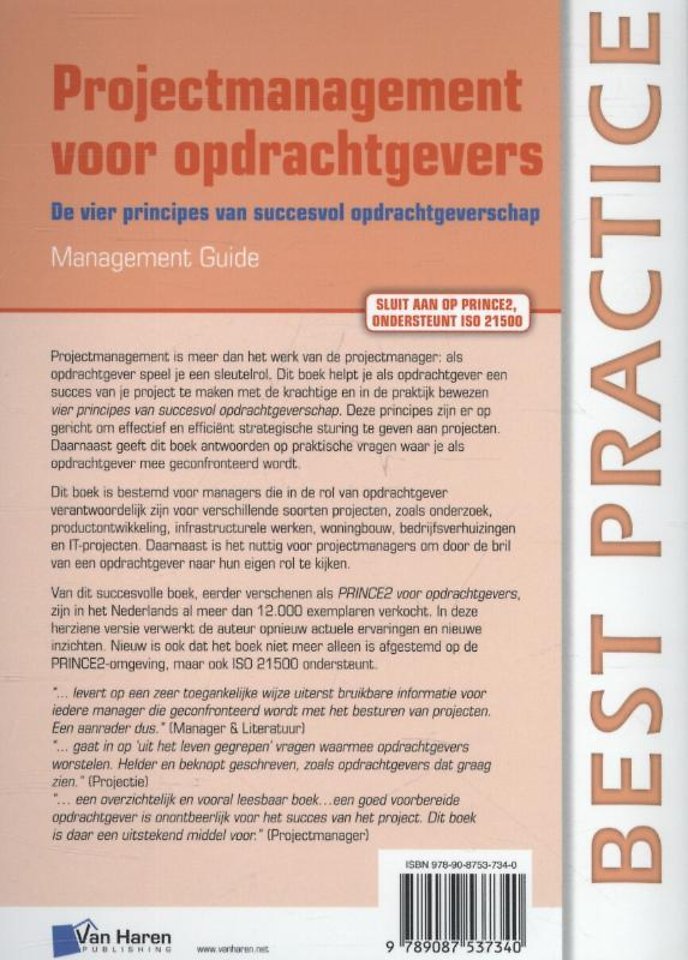 Projectmanagement voor opdrachtgevers

De vier principes van succesvol opdrachtgeverschap

Management Guide

SLUIT AAN OP PRINCE2, ONDERSTEUNT ISO 21500

Projectmanagement is meer dan het werk van de projectmanager: als opdrachtgever speel je een sleutelrol. Dit boek helpt je als opdrachtgever een succes van je project te maken met de krachtige en in de praktijk bewezen vier principes van succesvol opdrachtgeverschap. Deze principes zijn er op gericht om effectief en efficiënt strategische sturing te geven aan projecten. Daarnaast geeft dit boek antwoorden op praktische vragen waar je als opdrachtgever mee geconfronteerd wordt.

Dit boek is bestemd voor managers die in de rol van opdrachtgever verantwoordelijk zijn voor verschillende soorten projecten, zoals onderzoek, productontwikkeling, infrastructurele werken, woningbouw, bedrijfsverhuizingen en IT-projecten. Daarnaast is het nuttig voor projectmanagers om door de bril van een opdrachtgever naar hun eigen rol te kijken.

Van dit succesvolle boek, eerder verschenen als PRINCE2 voor opdrachtgevers, zijn in het Nederlands al meer dan 12.000 exemplaren verkocht. In deze herziene versie verwerkt de auteur opnieuw actuele ervaringen en nieuwe inzichten. Nieuw is ook dat het boek niet meer alleen is afgestemd op de PRINCE2-omgeving, maar ook ISO 21500 ondersteunt.

"... levert op een zeer toegankelijke wijze uiterst bruikbare informatie voor iedere manager die geconfronteerd wordt met het besturen van projecten. Een aanrader dus." (Manager & Literatuur)
"... gaat in op 'uit het leven gegrepen' vragen waarmee opdrachtgevers worstelen. Helder en beknopt geschreven, zoals opdrachtgevers dat graag zien." (Projectie)
"... een overzichtelijk en vooral leesbaar boek...een goed voorbereide opdrachtgever is onontbeerlijk voor het succes van het project. Dit boek is daar een uitstekend middel voor." (Projectmanager)

ISBN 978-90-8753-734-0

9 789087 537340

Van Haren PUBLISHING

www.vanharen.net

BEST PRACTICE